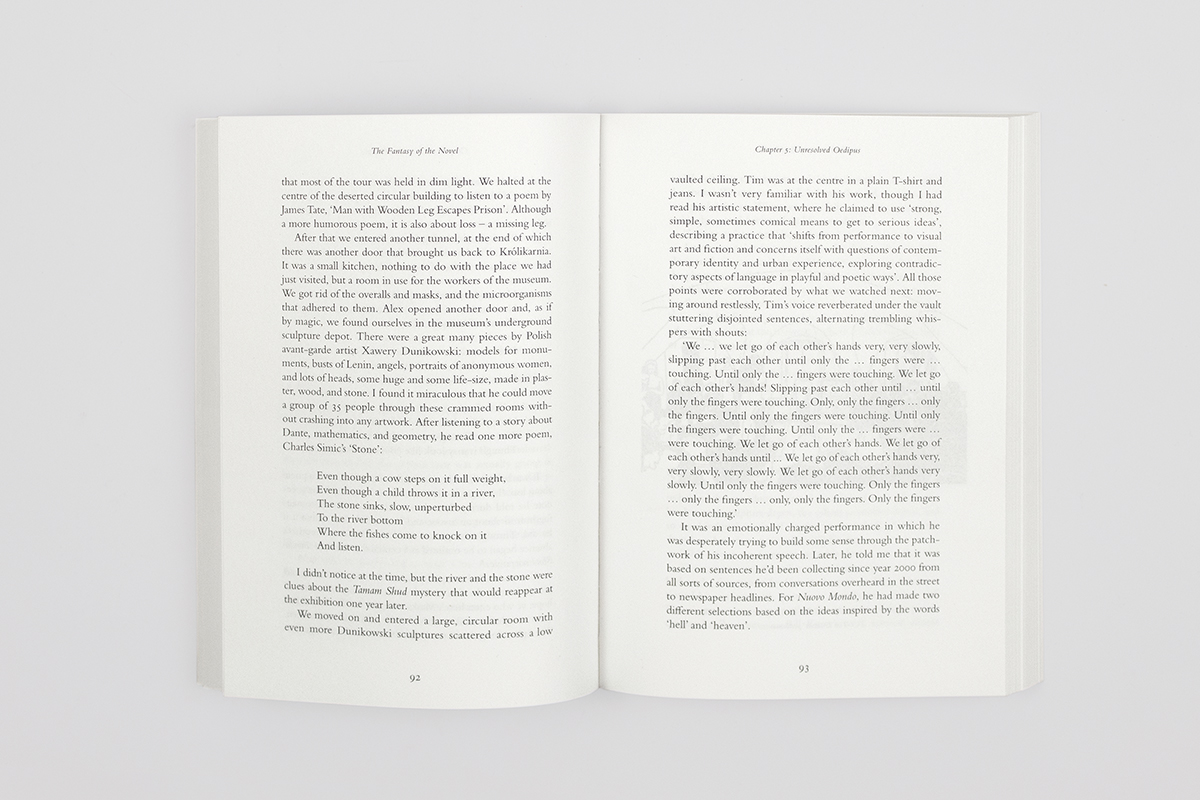 The Fantasy of the Novel

that most of the tour was held in dim light. We halted at the centre of the deserted circular building to listen to a poem by James Tate, 'Man with Wooden Leg Escapes Prison'. Although a more humorous poem, it is also about loss – a missing leg.

After that we entered another tunnel, at the end of which there was another door that brought us back to Królikarnia. It was a small kitchen, nothing to do with the place we had just visited, but a room in use for the workers of the museum. We got rid of the overalls and masks, and the microorganisms that adhered to them. Alex opened another door and, as if by magic, we found ourselves in the museum's underground sculpture depot. There were a great many pieces by Polish avant-garde artist Xawery Dunikowski: models for monuments, busts of Lenin, angels, portraits of anonymous women, and lots of heads, some huge and some life-size, made in plaster, wood, and stone. I found it miraculous that he could move a group of 35 people through these crammed rooms without crashing into any artwork. After listening to a story about Dante, mathematics, and geometry, he read one more poem, Charles Simic's 'Stone':

Even though a cow steps on it full weight,
Even though a child throws it in a river,
The stone sinks, slow, unperturbed
To the river bottom
Where the fishes come to knock on it
And listen.

I didn't notice at the time, but the river and the stone were clues about the Tamam Shud mystery that would reappear at the exhibition one year later.

We moved on and entered a large, circular room with even more Dunikowski sculptures scattered across a low

92

Chapter 5: Unresolved Oedipus

vaulted ceiling. Tim was at the centre in a plain T-shirt and jeans. I wasn't very familiar with his work, though I had read his artistic statement, where he claimed to use 'strong, simple, sometimes comical means to get to serious ideas', describing a practice that 'shifts from performance to visual art and fiction and concerns itself with questions of contemporary identity and urban experience, exploring contradictory aspects of language in playful and poetic ways'. All those points were corroborated by what we watched next: moving around restlessly, Tim's voice reverberated under the vault stuttering disjointed sentences, alternating trembling whispers with shouts:

'We … we let go of each other's hands very, very slowly, slipping past each other until only the … fingers were … touching. Until only the … fingers were touching. We let go of each other's hands! Slipping past each other until … until only the fingers were touching. Only, only the fingers … only the fingers. Until only the fingers were touching. Until only the fingers were touching. Until only the … fingers were … were touching. We let go of each other's hands. We let go of each other's hands until … We let go of each other's hands very, very slowly, very slowly. We let go of each other's hands very slowly. Until only the fingers were touching. Only the fingers … only the fingers … only, only the fingers. Only the fingers were touching.'

It was an emotionally charged performance in which he was desperately trying to build some sense through the patchwork of his incoherent speech. Later, he told me that it was based on sentences he'd been collecting since year 2000 from all sorts of sources, from conversations overheard in the street to newspaper headlines. For Nuovo Mondo, he had made two different selections based on the ideas inspired by the words 'hell' and 'heaven'.

93